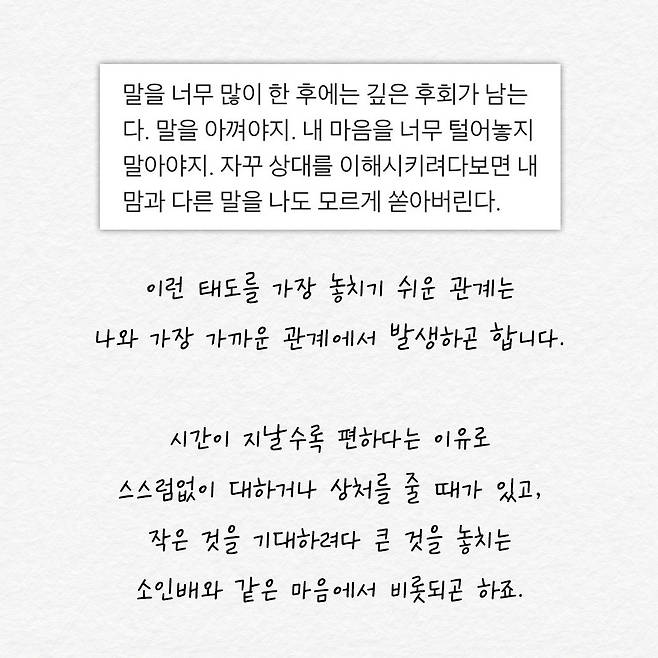 말을 너무 많이 한 후에는 깊은 후회가 남는다. 말을 아껴야지. 내 마음을 너무 털어놓지 말아야지. 자꾸 상대를 이해시키려다보면 내 맘과 다른 말을 나도 모르게 쏟아버린다.

이런 태도를 가장 놓치기 쉬운 관계는
나와 가장 가까운 관계에서 발생하곤 합니다.

시간이 지날수록 편하다는 이유로
스스럼없이 대하거나 상처를 줄 때가 있고,
작은 것을 기대하려다 큰 것을 놓치는
소인배와 같은 마음에서 비롯되곤 하죠.